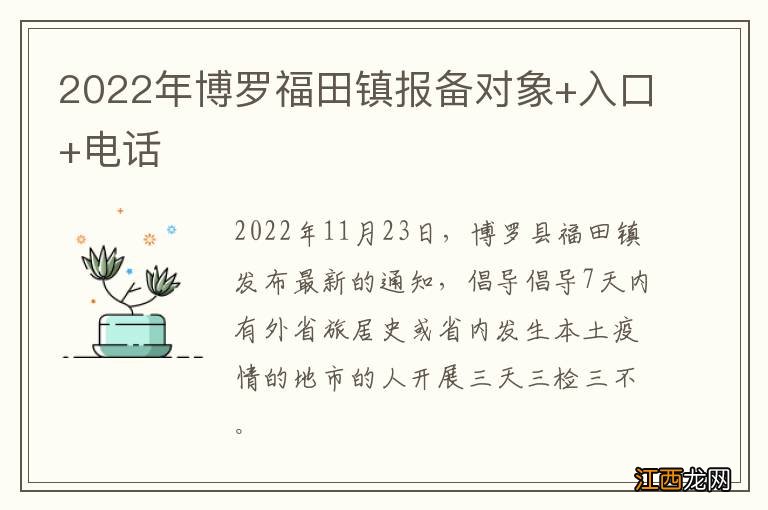 2022年博罗福田镇报备对象+入口+电话

2022年11月23日，博罗县福田镇发布最新的通知，倡导倡导7天内有外省旅居史或省内发生本土疫情的地市的人开展三天三检三不。

江西龙网